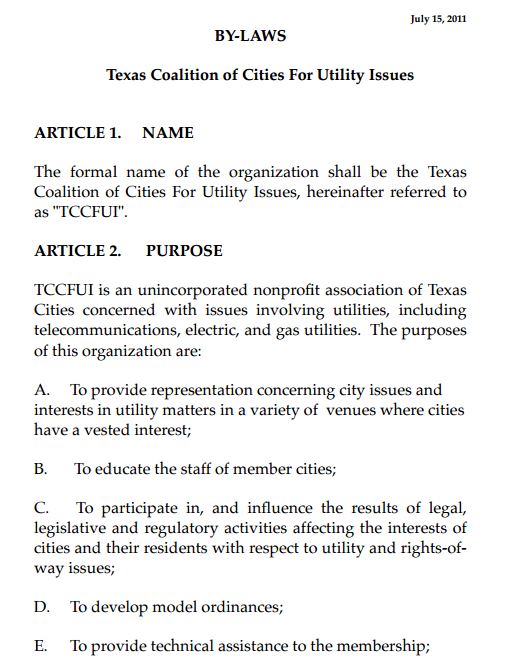 July 15, 2011

BY-LAWS

Texas Coalition of Cities For Utility Issues

ARTICLE 1. NAME

The formal name of the organization shall be the Texas Coalition of Cities For Utility Issues, hereinafter referred to as "TCCFUI".

ARTICLE 2. PURPOSE

TCCFUI is an unincorporated nonprofit association of Texas Cities concerned with issues involving utilities, including telecommunications, electric, and gas utilities. The purposes of this organization are:

A. To provide representation concerning city issues and interests in utility matters in a variety of venues where cities have a vested interest;

B. To educate the staff of member cities;

C. To participate in, and influence the results of legal, legislative and regulatory activities affecting the interests of cities and their residents with respect to utility and rights-of-way issues;

D. To develop model ordinances;

E. To provide technical assistance to the membership;